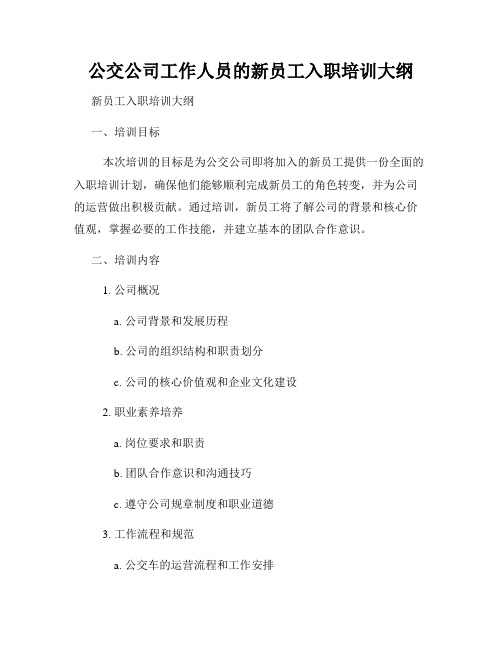 公交公司工作人员的新员工入职培训大纲

新员工入职培训大纲

一、培训目标

本次培训的目标是为公交公司即将加入的新员工提供一份全面的入职培训计划，确保他们能够顺利完成新员工的角色转变，并为公司的运营做出积极贡献。通过培训，新员工将了解公司的背景和核心价值观，掌握必要的工作技能，并建立基本的团队合作意识。

二、培训内容

1. 公司概况

a. 公司背景和发展历程

b. 公司的组织结构和职责划分

c. 公司的核心价值观和企业文化建设

2. 职业素养培养

a. 岗位要求和职责

b. 团队合作意识和沟通技巧

c. 遵守公司规章制度和职业道德

3. 工作流程和规范

a. 公交车的运营流程和工作安排